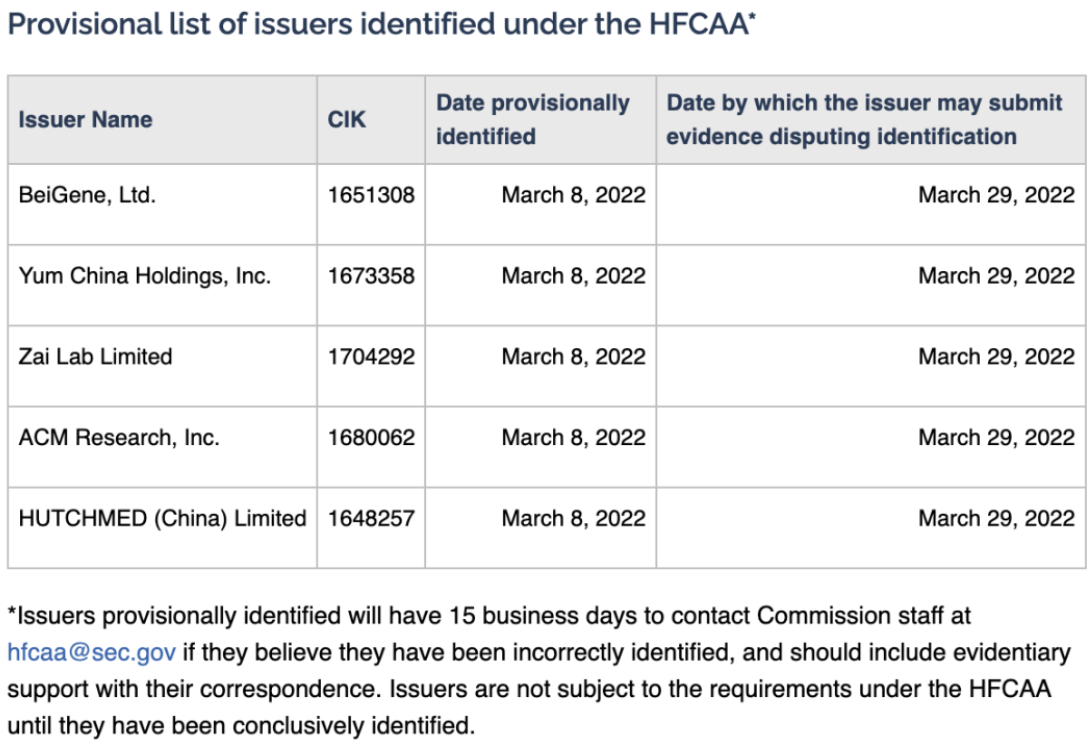 Provisional list of issuers identified under the HFCAA*

| Issuer Name | CIK | Date provisionally identified | Date by which the issuer may submit evidence disputing identification |
|---|---|---|---|
| BeiGene, Ltd. | 1651308 | March 8, 2022 | March 29, 2022 |
| Yum China Holdings, Inc. | 1673358 | March 8, 2022 | March 29, 2022 |
| Zai Lab Limited | 1704292 | March 8, 2022 | March 29, 2022 |
| ACM Research, Inc. | 1680062 | March 8, 2022 | March 29, 2022 |
| HUTCHMED (China) Limited | 1648257 | March 8, 2022 | March 29, 2022 |

*Issuers provisionally identified will have 15 business days to contact Commission staff at hfcaa@sec.gov if they believe they have been incorrectly identified, and should include evidentiary support with their correspondence. Issuers are not subject to the requirements under the HFCAA until they have been conclusively identified.